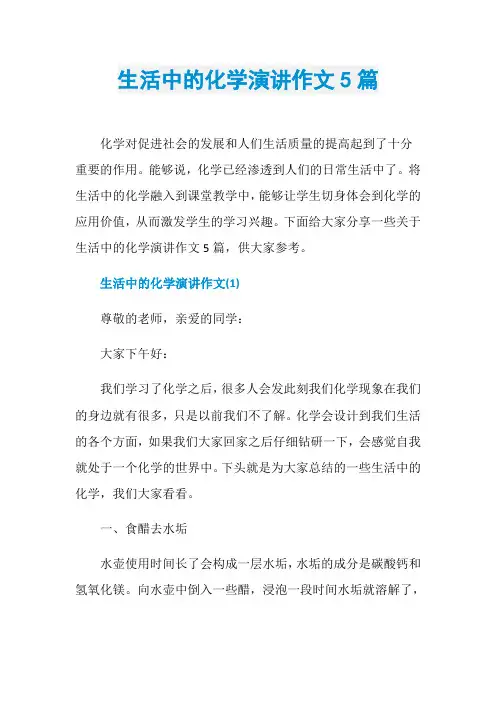 生活中的化学演讲作文 5 篇

化学对促进社会的发展和人们生活质量的提高起到了十分重要的作用。能够说，化学已经渗透到人们的日常生活中了。将生活中的化学融入到课堂教学中，能够让学生切身体会到化学的应用价值，从而激发学生的学习兴趣。下面给大家分享一些关于生活中的化学演讲作文 5 篇，供大家参考。

生活中的化学演讲作文(1)

尊敬的老师，亲爱的同学：

大家下午好：

我们学习了化学之后，很多人会发此刻我们化学现象在我们的身边就有很多，只是以前我们不了解。化学会设计到我们生活的各个方面，如果我们大家回家之后仔细钻研一下，会感觉自我就处于一个化学的世界中。下头就是为大家总结的一些生活中的化学，我们大家看看。

一、食醋去水垢

水壶使用时间长了会构成一层水垢，水垢的成分是碳酸钙和氢氧化镁。向水壶中倒入一些醋，浸泡一段时间水垢就溶解了，